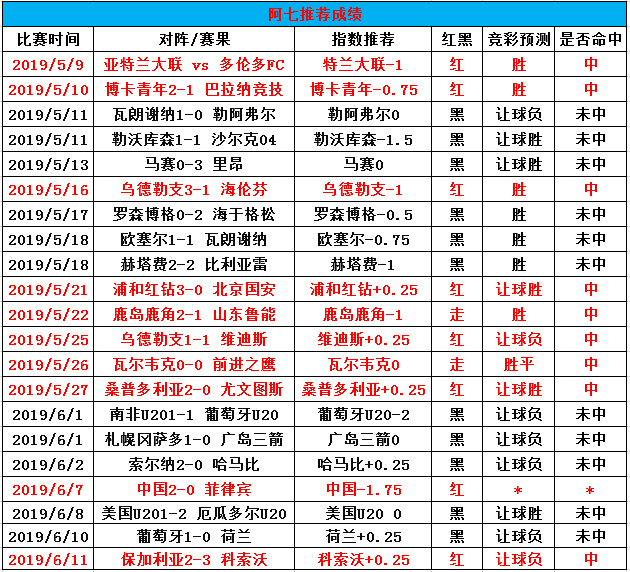 阿七推荐成绩

| 比赛时间 | 对阵/赛果 | 指数推荐 | 红黑 | 竞彩预测 | 是否命中 |
|---|---|---|---|---|---|
| 2019/5/9 | 亚特兰大联 vs 多伦多FC | 特兰大联-1 | 红 | 胜 | 中 |
| 2019/5/10 | 博卡青年2-1 巴拉纳竞技 | 博卡青年-0.75 | 红 | 胜 | 中 |
| 2019/5/11 | 瓦朗谢纳1-0 勒阿弗尔 | 勒阿弗尔0 | 黑 | 让球负 | 未中 |
| 2019/5/11 | 勒沃库森1-1 沙尔克04 | 勒沃库森-1.5 | 黑 | 让球胜 | 未中 |
| 2019/5/13 | 马赛0-3 里昂 | 马赛0 | 黑 | 让球胜 | 未中 |
| 2019/5/16 | 乌德勒支3-1 海伦芬 | 乌德勒支-1 | 红 | 胜 | 中 |
| 2019/5/17 | 罗森博格0-2 海于格松 | 罗森博格-0.5 | 黑 | 胜 | 未中 |
| 2019/5/18 | 欧塞尔1-1 瓦朗谢纳 | 欧塞尔-0.75 | 黑 | 胜 | 未中 |
| 2019/5/18 | 赫塔费2-2 比利亚雷 | 赫塔费-1 | 黑 | 胜 | 未中 |
| 2019/5/21 | 浦和红钻3-0 北京国安 | 浦和红钻+0.25 | 红 | 让球胜 | 中 |
| 2019/5/22 | 鹿岛鹿角2-1 山东鲁能 | 鹿岛鹿角-1 | 走 | 胜 | 中 |
| 2019/5/25 | 乌德勒支1-1 维迪斯 | 维迪斯+0.25 | 红 | 让球负 | 中 |
| 2019/5/26 | 瓦尔韦克0-0 前进之鹰 | 瓦尔韦克0 | 走 | 胜平 | 中 |
| 2019/5/27 | 桑普多利亚2-0 尤文图斯 | 桑普多利亚+0.25 | 红 | 让球胜 | 中 |
| 2019/6/1 | 南非U201-1 葡萄牙U20 | 葡萄牙U20-2 | 黑 | 让球负 | 未中 |
| 2019/6/1 | 札幌冈萨多1-0 广岛三箭 | 广岛三箭0 | 黑 | 让球负 | 未中 |
| 2019/6/2 | 索尔纳2-0 哈马比 | 哈马比+0.25 | 黑 | 让球负 | 未中 |
| 2019/6/7 | 中国2-0 菲律宾 | 中国-1.75 | 红 | * | * |
| 2019/6/8 | 美国U201-2 厄瓜多尔U20 | 美国U20 0 | 黑 | 让球胜 | 未中 |
| 2019/6/10 | 葡萄牙1-0 荷兰 | 荷兰+0.25 | 黑 | 让球负 | 未中 |
| 2019/6/11 | 保加利亚2-3 科索沃 | 科索沃+0.25 | 红 | 让球负 | 中 |